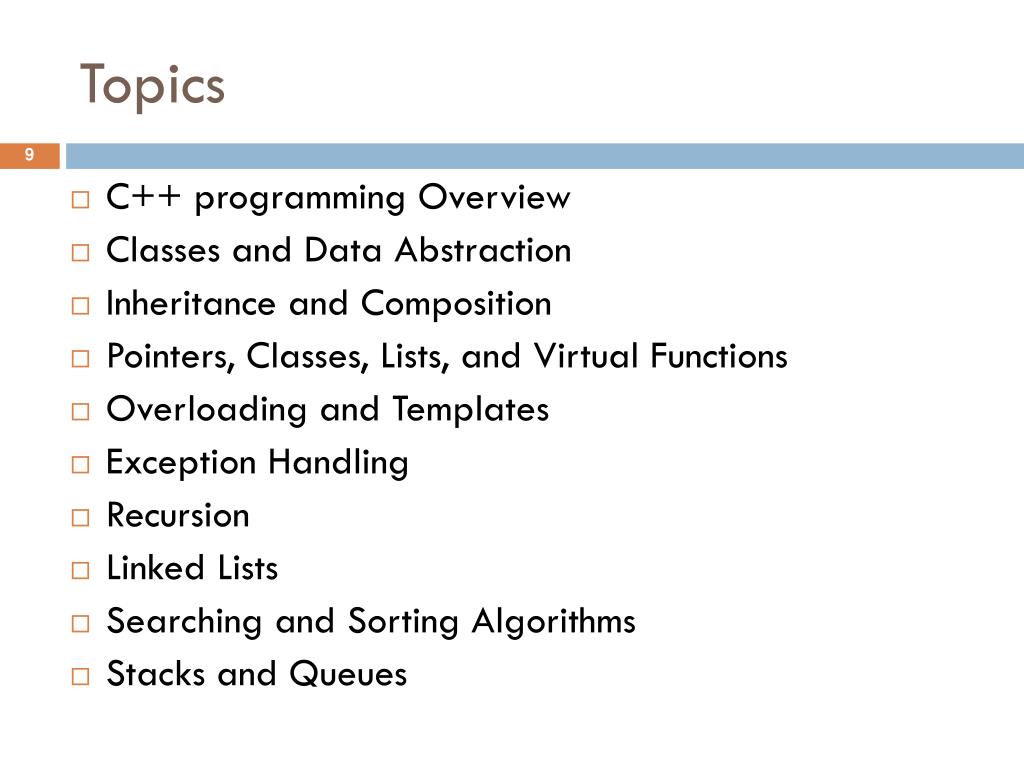 Topics

9

□ C++ programming Overview
□ Classes and Data Abstraction
□ Inheritance and Composition
□ Pointers, Classes, Lists, and Virtual Functions
□ Overloading and Templates
□ Exception Handling
□ Recursion
□ Linked Lists
□ Searching and Sorting Algorithms
□ Stacks and Queues